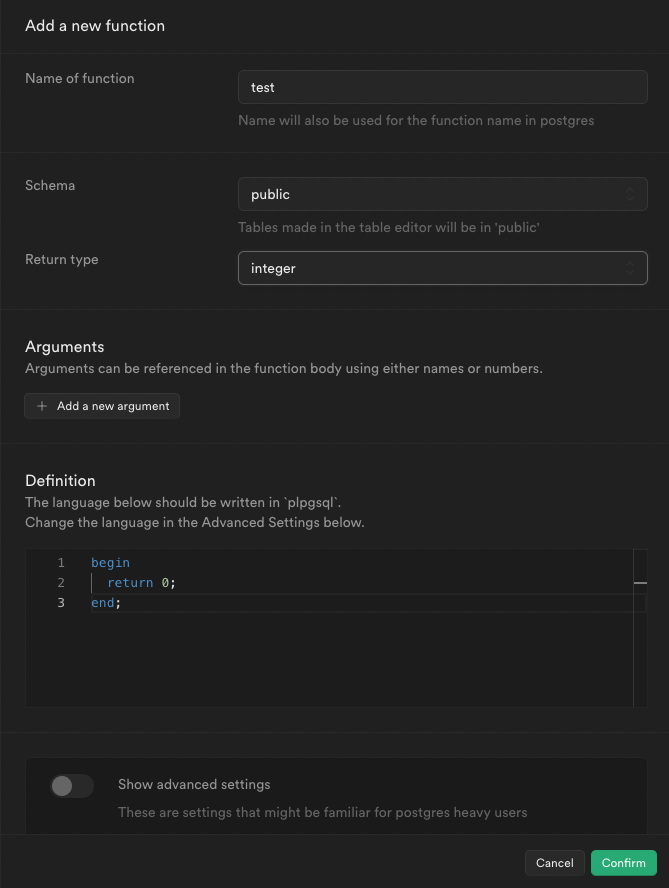 Add a new function

Name of function

test

Name will also be used for the function name in postgres

Schema

public

Tables made in the table editor will be in 'public'

Return type

integer

Arguments

Arguments can be referenced in the function body using either names or numbers.

+ Add a new argument

Definition

The language below should be written in `plpgsql`.
Change the language in the Advanced Settings below.

1 begin
2 return 0;
3 end;

Show advanced settings

These are settings that might be familiar for postgres heavy users

Cancel

Confirm